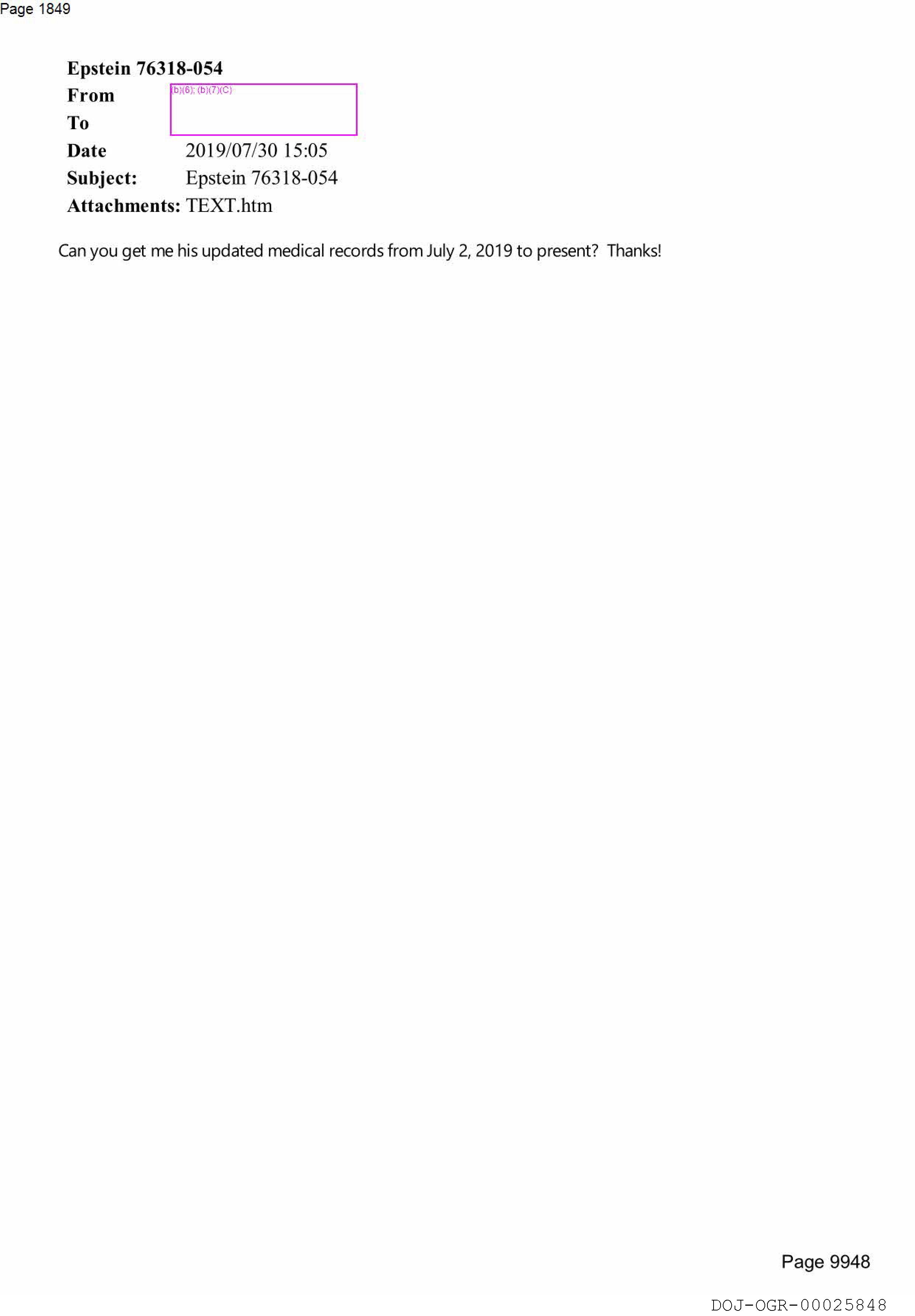 Page 1849

Epstein 76318-054

From
(b)(6); (b)(7)(C)
To

Date 2019/07/30 15:05

Subject: Epstein 76318-054

Attachments: TEXT.htm

Can you get me his updated medical records from July 2, 2019 to present? Thanks!

Page 9948

DOJ-OGR-00025848